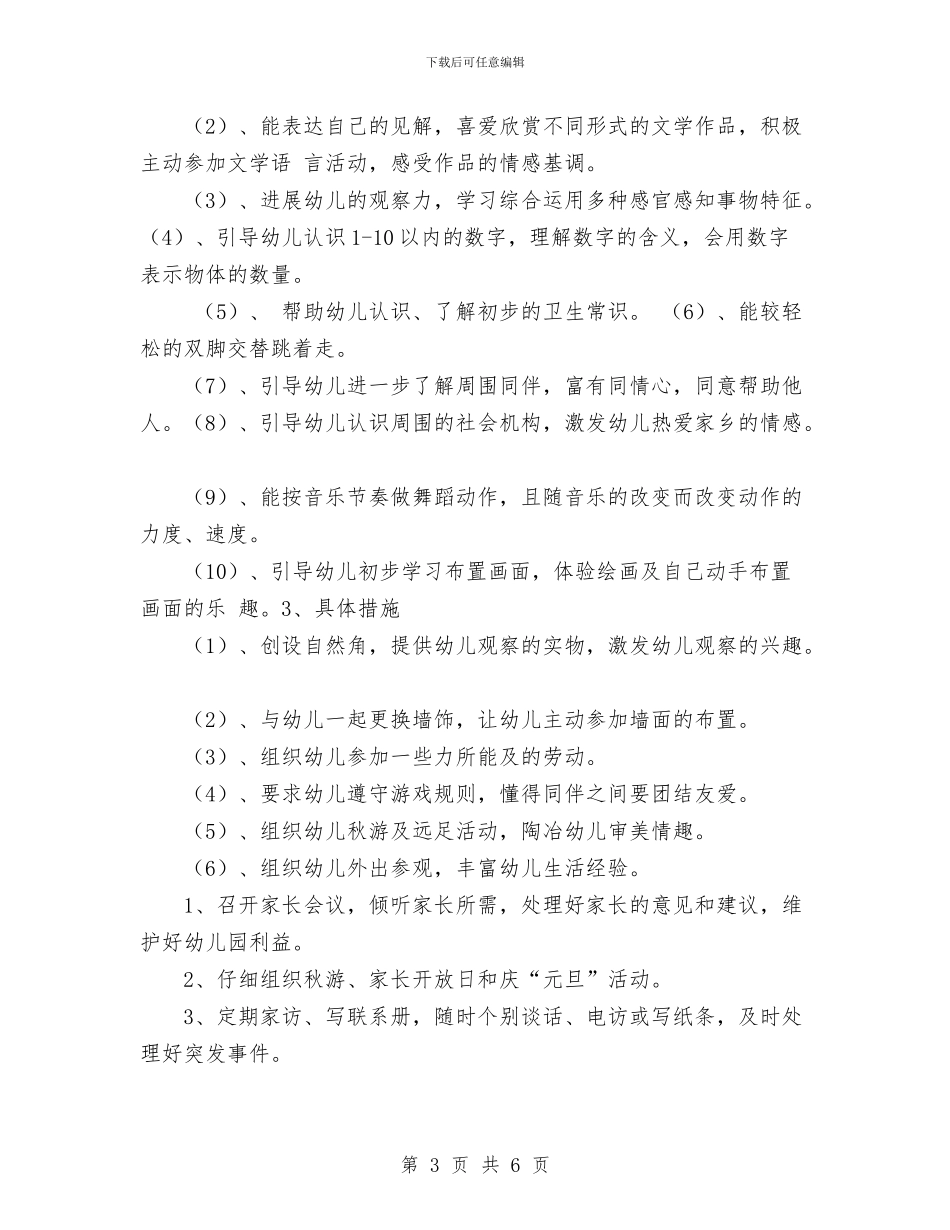 下载后可任意编辑

（2）、能表达自己的见解，喜爱欣赏不同形式的文学作品，积极主动参加文学语 言活动，感受作品的情感基调。

（3）、进展幼儿的观察力，学习综合运用多种感官感知事物特征。（4）、引导幼儿认识1-10以内的数字，理解数字的含义，会用数字表示物体的数量。

（5）、 帮助幼儿认识、了解初步的卫生常识。 （6）、能较轻松的双脚交替跳着走。

（7）、引导幼儿进一步了解周围同伴，富有同情心，同意帮助他人。（8）、引导幼儿认识周围的社会机构，激发幼儿热爱家乡的情感。

（9）、能按音乐节奏做舞蹈动作，且随音乐的改变而改变动作的力度、速度。

（10）、引导幼儿初步学习布置画面，体验绘画及自己动手布置画面的乐 趣。3、具体措施

（1）、创设自然角，提供幼儿观察的实物，激发幼儿观察的兴趣。

（2）、与幼儿一起更换墙饰，让幼儿主动参加墙面的布置。

（3）、组织幼儿参加一些力所能及的劳动。

（4）、要求幼儿遵守游戏规则，懂得同伴之间要团结友爱。

（5）、组织幼儿秋游及远足活动，陶冶幼儿审美情趣。

（6）、组织幼儿外出参观，丰富幼儿生活经验。

1、召开家长会议，倾听家长所需，处理好家长的意见和建议，维护好幼儿园利益。

2、仔细组织秋游、家长开放日和庆“元旦”活动。

3、定期家访、写联系册，随时个别谈话、电访或写纸条，及时处理好突发事件。

第3页 共6页